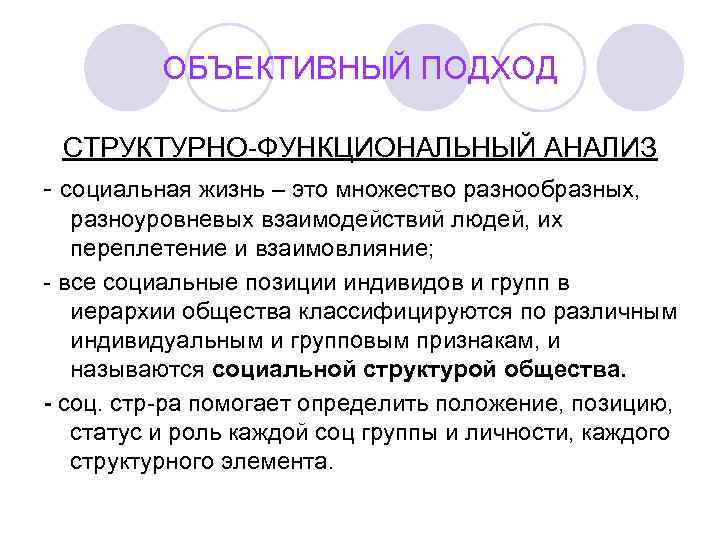 ОБЪЕКТИВНЫЙ ПОДХОД

СТРУКТУРНО-ФУНКЦИОНАЛЬНЫЙ АНАЛИЗ

- социальная жизнь – это множество разнообразных, разноуровневых взаимодействий людей, их переплетение и взаимовлияние;

- все социальные позиции индивидов и групп в иерархии общества классифицируются по различным индивидуальным и групповым признакам, и называются социальной структурой общества.

- соц. стр-ра помогает определить положение, позицию, статус и роль каждой соц группы и личности, каждого структурного элемента.